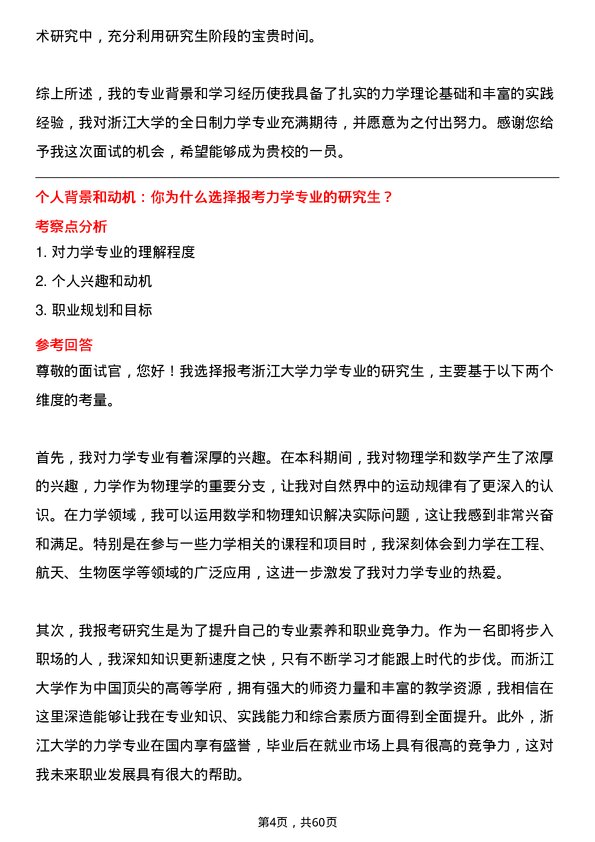 术研究中，充分利用研究生阶段的宝贵时间。

综上所述，我的专业背景和学习经历使我具备了扎实的力学理论基础和丰富的实践经验，我对浙江大学的全日制力学专业充满期待，并愿意为之付出努力。感谢您给予我这次面试的机会，希望能够成为贵校的一员。

个人背景和动机：你为什么选择报考力学专业的研究生？

考察点分析

1. 对力学专业的理解程度
2. 个人兴趣和动机
3. 职业规划和目标

参考回答

尊敬的面试官，您好！我选择报考浙江大学力学专业的研究生，主要基于以下两个维度的考量。

首先，我对力学专业有着深厚的兴趣。在本科期间，我对物理学和数学产生了浓厚的兴趣，力学作为物理学的重要分支，让我对自然界中的运动规律有了更深入的认识。在力学领域，我可以运用数学和物理知识解决实际问题，这让我感到非常兴奋和满足。特别是在参与一些力学相关的课程和项目时，我深刻体会到力学在工程、航天、生物医学等领域的广泛应用，这进一步激发了我对力学专业的热爱。

其次，我报考研究生是为了提升自己的专业素养和职业竞争力。作为一名即将步入职场的人，我深知知识更新速度之快，只有不断学习才能跟上时代的步伐。而浙江大学作为中国顶尖的高等学府，拥有强大的师资力量和丰富的教学资源，我相信在这里深造能够让我在专业知识、实践能力和综合素质方面得到全面提升。此外，浙江大学的力学专业在国内享有盛誉，毕业后在就业市场上具有很高的竞争力，这对我未来职业发展具有很大的帮助。

第4页，共60页